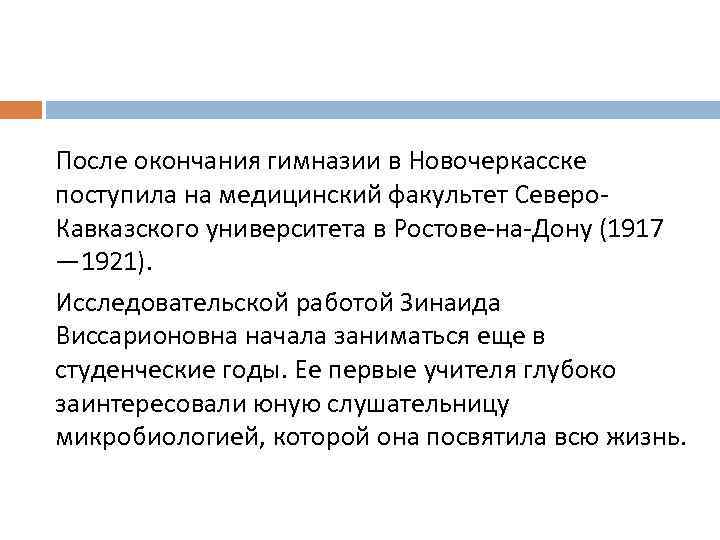 После окончания гимназии в Новочеркасске поступила на медицинский факультет Северо-Кавказского университета в Ростове-на-Дону (1917—1921).

Исследовательской работой Зинаида Виссарионовна начала заниматься еще в студенческие годы. Ее первые учителя глубоко заинтересовали юную слушательницу микробиологией, которой она посвятила всю жизнь.